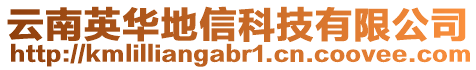 云南英华地信科技有限公司
http://kmlilliangabr1.cn.coovee.com